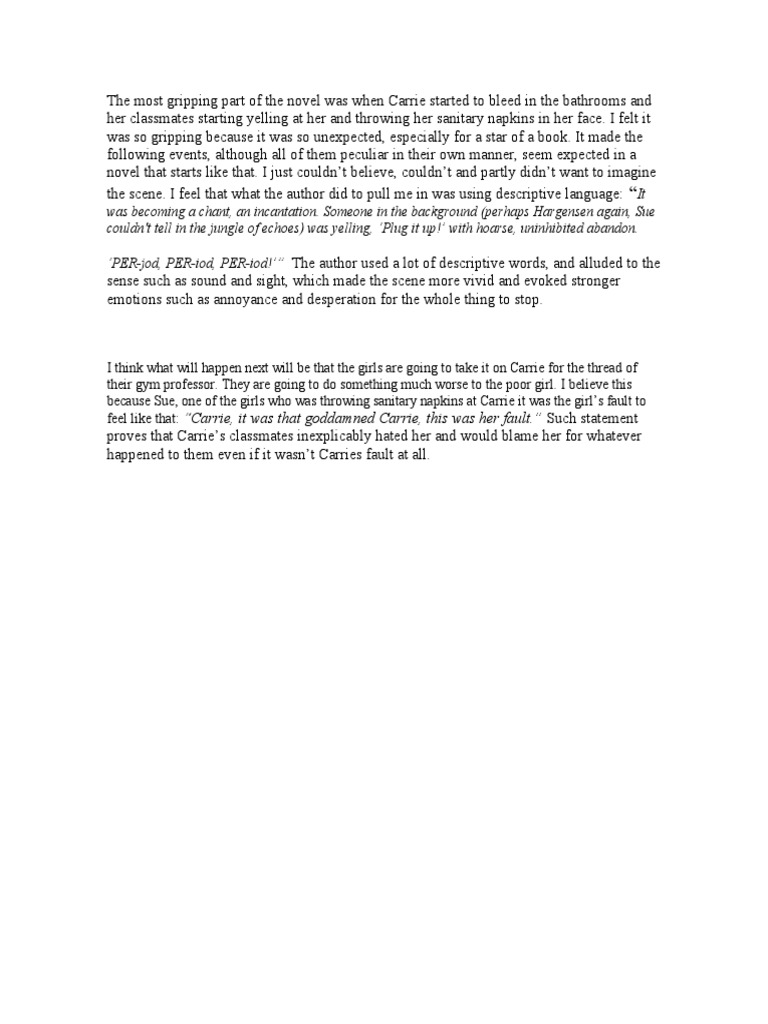 The most gripping part of the novel was when Carrie started to bleed in the bathrooms and her classmates starting yelling at her and throwing her sanitary napkins in her face. I felt it was so gripping because it was so unexpected, especially for a star of a book. It made the following events, although all of them peculiar in their own manner, seem expected in a novel that starts like that. I just couldn't believe, couldn't and partly didn't want to imagine the scene. I feel that what the author did to pull me in was using descriptive language: "It was becoming a chant, an incantation. Someone in the background (perhaps Hargensen again, Sue couldn't tell in the jungle of echoes) was yelling, 'Plug it up!' with hoarse, uninhibited abandon.

'PER-iod, PER-iod, PER-iod!'" The author used a lot of descriptive words, and alluded to the sense such as sound and sight, which made the scene more vivid and evoked stronger emotions such as annoyance and desperation for the whole thing to stop.

I think what will happen next will be that the girls are going to take it on Carrie for the thread of their gym professor. They are going to do something much worse to the poor girl. I believe this because Sue, one of the girls who was throwing sanitary napkins at Carrie it was the girl's fault to feel like that: "Carrie, it was that goddamned Carrie, this was her fault." Such statement proves that Carrie's classmates inexplicably hated her and would blame her for whatever happened to them even if it wasn't Carries fault at all.